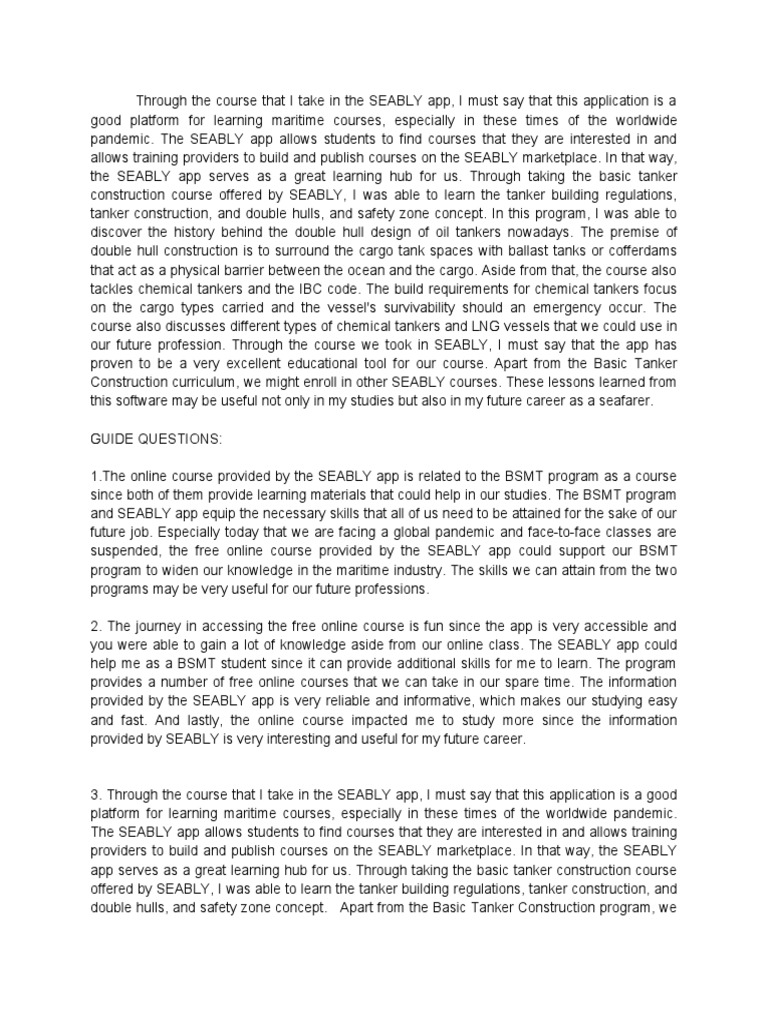 Through the course that I take in the SEABLY app, I must say that this application is a good platform for learning maritime courses, especially in these times of the worldwide pandemic. The SEABLY app allows students to find courses that they are interested in and allows training providers to build and publish courses on the SEABLY marketplace. In that way, the SEABLY app serves as a great learning hub for us. Through taking the basic tanker construction course offered by SEABLY, I was able to learn the tanker building regulations, tanker construction, and double hulls, and safety zone concept. In this program, I was able to discover the history behind the double hull design of oil tankers nowadays. The premise of double hull construction is to surround the cargo tank spaces with ballast tanks or cofferdams that act as a physical barrier between the ocean and the cargo. Aside from that, the course also tackles chemical tankers and the IBC code. The build requirements for chemical tankers focus on the cargo types carried and the vessel's survivability should an emergency occur. The course also discusses different types of chemical tankers and LNG vessels that we could use in our future profession. Through the course we took in SEABLY, I must say that the app has proven to be a very excellent educational tool for our course. Apart from the Basic Tanker Construction curriculum, we might enroll in other SEABLY courses. These lessons learned from this software may be useful not only in my studies but also in my future career as a seafarer.

GUIDE QUESTIONS:

1.The online course provided by the SEABLY app is related to the BSMT program as a course since both of them provide learning materials that could help in our studies. The BSMT program and SEABLY app equip the necessary skills that all of us need to be attained for the sake of our future job. Especially today that we are facing a global pandemic and face-to-face classes are suspended, the free online course provided by the SEABLY app could support our BSMT program to widen our knowledge in the maritime industry. The skills we can attain from the two programs may be very useful for our future professions.

2. The journey in accessing the free online course is fun since the app is very accessible and you were able to gain a lot of knowledge aside from our online class. The SEABLY app could help me as a BSMT student since it can provide additional skills for me to learn. The program provides a number of free online courses that we can take in our spare time. The information provided by the SEABLY app is very reliable and informative, which makes our studying easy and fast. And lastly, the online course impacted me to study more since the information provided by SEABLY is very interesting and useful for my future career.

3. Through the course that I take in the SEABLY app, I must say that this application is a good platform for learning maritime courses, especially in these times of the worldwide pandemic. The SEABLY app allows students to find courses that they are interested in and allows training providers to build and publish courses on the SEABLY marketplace. In that way, the SEABLY app serves as a great learning hub for us. Through taking the basic tanker construction course offered by SEABLY, I was able to learn the tanker building regulations, tanker construction, and double hulls, and safety zone concept. Apart from the Basic Tanker Construction program, we